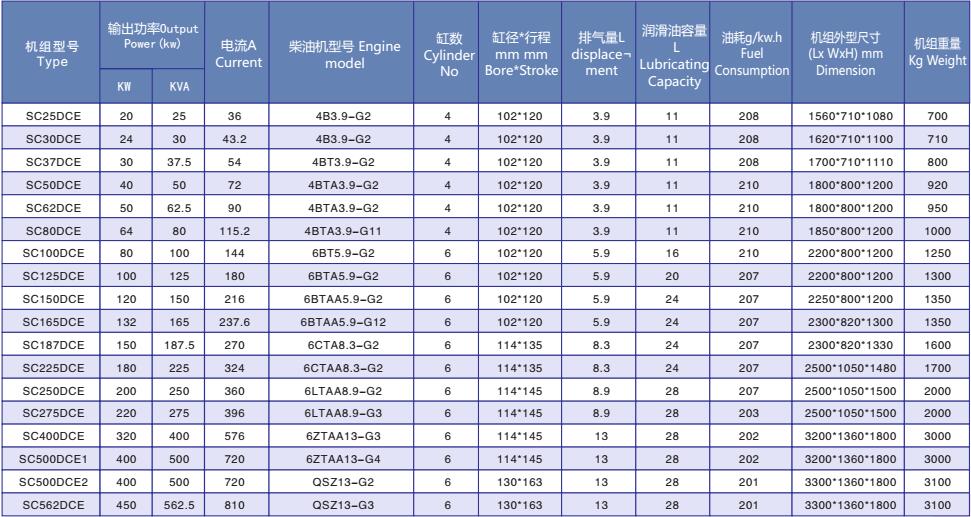 | 机组型号 Type | 输出功率Output Power (kw) | | 电流A Current | 柴油机型号 Engine model | 缸数 Cylinder No | 缸径*行程 mm mm Bore*Stroke | 排气量L displace¬ment | 润滑油容量 L Lubricating Capacity | 油耗g/kw.h Fuel Consumption | 机组外型尺寸 (Lx WxH) mm Dimension | 机组重量 Kg Weight |
|---|---|---|---|---|---|---|---|---|---|---|---|
| | KW | KVA | | | | | | | | | |
| SC25DCE | 20 | 25 | 36 | 4B3.9-G2 | 4 | 102*120 | 3.9 | 11 | 208 | 1560*710*1080 | 700 |
| SC30DCE | 24 | 30 | 43.2 | 4B3.9-G2 | 4 | 102*120 | 3.9 | 11 | 208 | 1620*710*1100 | 710 |
| SC37DCE | 30 | 37.5 | 54 | 4BT3.9-G2 | 4 | 102*120 | 3.9 | 11 | 208 | 1700*710*1110 | 800 |
| SC50DCE | 40 | 50 | 72 | 4BTA3.9-G2 | 4 | 102*120 | 3.9 | 11 | 210 | 1800*800*1200 | 920 |
| SC62DCE | 50 | 62.5 | 90 | 4BTA3.9-G2 | 4 | 102*120 | 3.9 | 11 | 210 | 1800*800*1200 | 950 |
| SC80DCE | 64 | 80 | 115.2 | 4BTA3.9-G11 | 4 | 102*120 | 3.9 | 11 | 210 | 1850*800*1200 | 1000 |
| SC100DCE | 80 | 100 | 144 | 6BT5.9-G2 | 6 | 102*120 | 5.9 | 16 | 210 | 2200*800*1200 | 1250 |
| SC125DCE | 100 | 125 | 180 | 6BTA5.9-G2 | 6 | 102*120 | 5.9 | 20 | 207 | 2200*800*1200 | 1300 |
| SC150DCE | 120 | 150 | 216 | 6BTAA5.9-G2 | 6 | 102*120 | 5.9 | 24 | 207 | 2250*800*1200 | 1350 |
| SC165DCE | 132 | 165 | 237.6 | 6BTAA5.9-G12 | 6 | 102*120 | 5.9 | 24 | 207 | 2300*820*1300 | 1350 |
| SC187DCE | 150 | 187.5 | 270 | 6CTA8.3-G2 | 6 | 114*135 | 8.3 | 24 | 207 | 2300*820*1330 | 1600 |
| SC225DCE | 180 | 225 | 324 | 6CTAA8.3-G2 | 6 | 114*135 | 8.3 | 24 | 207 | 2500*1050*1480 | 1700 |
| SC250DCE | 200 | 250 | 360 | 6LTAA8.9-G2 | 6 | 114*145 | 8.9 | 28 | 207 | 2500*1050*1500 | 2000 |
| SC275DCE | 220 | 275 | 396 | 6LTAA8.9-G3 | 6 | 114*145 | 8.9 | 28 | 203 | 2500*1050*1500 | 2000 |
| SC400DCE | 320 | 400 | 576 | 6ZTAA13-G3 | 6 | 114*145 | 13 | 28 | 202 | 3200*1360*1800 | 3000 |
| SC500DCE1 | 400 | 500 | 720 | 6ZTAA13-G4 | 6 | 114*145 | 13 | 28 | 202 | 3200*1360*1800 | 3000 |
| SC500DCE2 | 400 | 500 | 720 | QSZ13-G2 | 6 | 130*163 | 13 | 28 | 201 | 3300*1360*1800 | 3100 |
| SC562DCE | 450 | 562.5 | 810 | QSZ13-G3 | 6 | 130*163 | 13 | 28 | 201 | 3300*1360*1800 | 3100 |